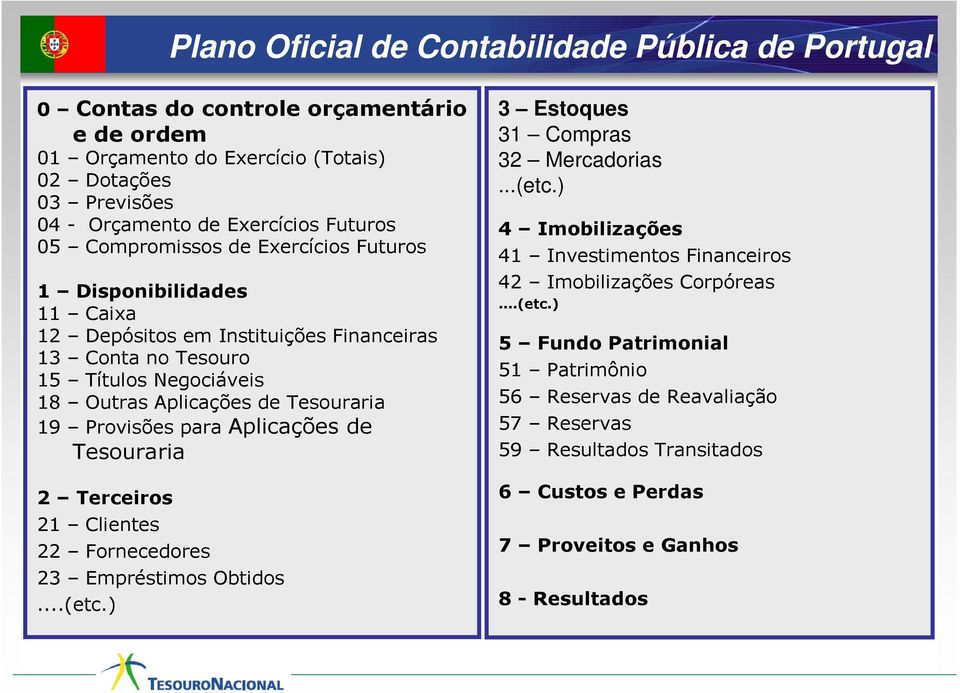 Plano Oficial de Contabilidade Pública de Portugal

0 – Contas do controle orçamentário e de ordem
01 – Orçamento do Exercício (Totais)
02 – Dotações
03 – Previsões
04 - Orçamento de Exercícios Futuros
05 – Compromissos de Exercícios Futuros

1 – Disponibilidades
11 – Caixa
12 – Depósitos em Instituições Financeiras
13 – Conta no Tesouro
15 – Títulos Negociáveis
18 – Outras Aplicações de Tesouraria
19 – Provisões para Aplicações de Tesouraria

2 – Terceiros
21 – Clientes
22 – Fornecedores
23 – Empréstimos Obtidos
....(etc.)

3 – Estoques
31 – Compras
32 – Mercadorias
...(etc.)

4 – Imobilizações
41 – Investimentos Financeiros
42 – Imobilizações Corpóreas
....(etc.)

5 – Fundo Patrimonial
51 – Patrimônio
56 – Reservas de Reavaliação
57 – Reservas
59 – Resultados Transitados

6 – Custos e Perdas

7 – Proveitos e Ganhos

8 - Resultados

TESOURONACIONAL